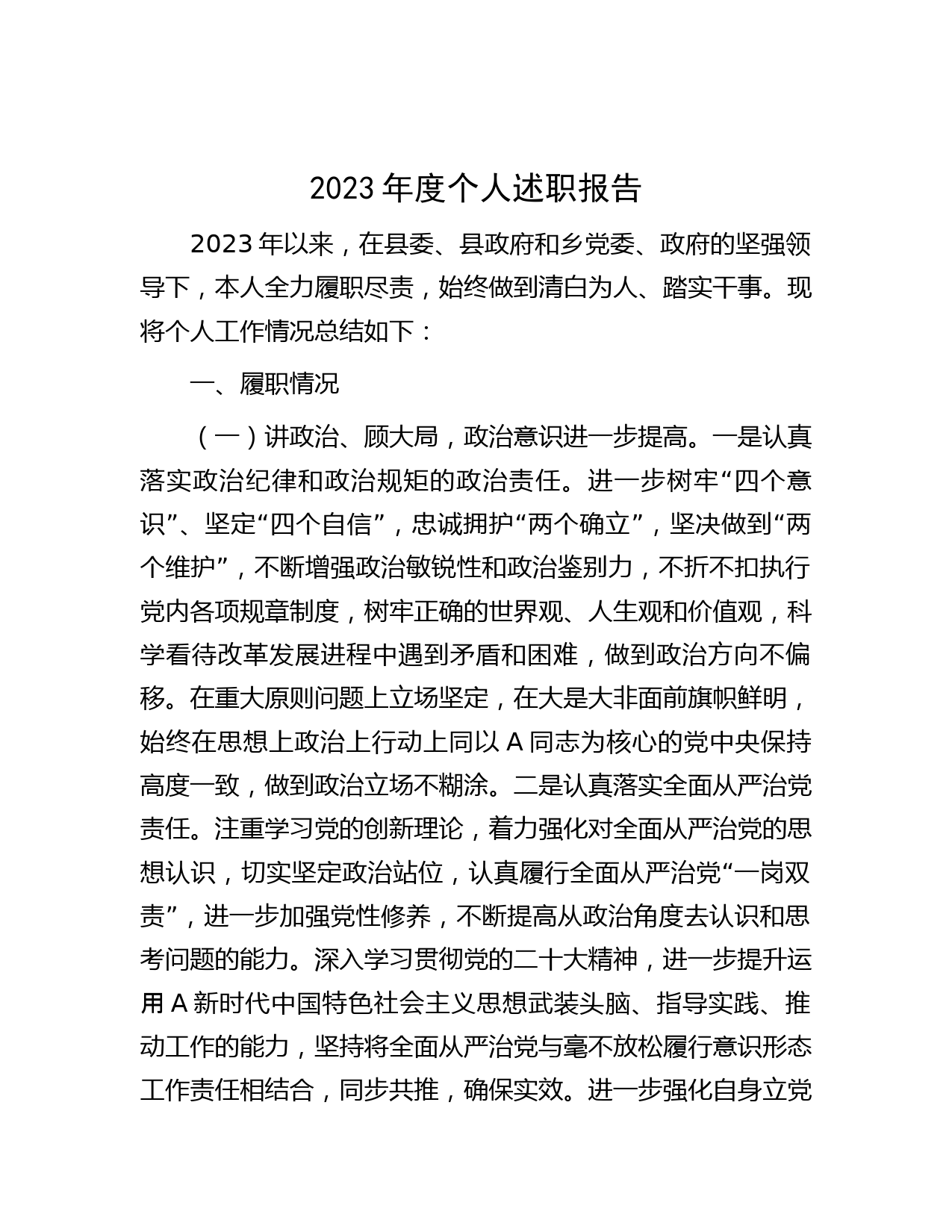 2023 年度个人述职报告

2023 年以来，在县委、县政府和乡党委、政府的坚强领导下，本人全力履职尽责，始终做到清白为人、踏实干事。现将个人工作情况总结如下：

一、履职情况

（一）讲政治、顾大局，政治意识进一步提高。一是认真落实政治纪律和政治规矩的政治责任。进一步树牢“四个意识”、坚定“四个自信”，忠诚拥护“两个确立”，坚决做到“两个维护”，不断增强政治敏锐性和政治鉴别力，不折不扣执行党内各项规章制度，树牢正确的世界观、人生观和价值观，科学看待改革发展进程中遇到矛盾和困难，做到政治方向不偏移。在重大原则问题上立场坚定，在大是大非面前旗帜鲜明，始终在思想上政治上行动上同以 A 同志为核心的党中央保持高度一致，做到政治立场不糊涂。二是认真落实全面从严治党责任。注重学习党的创新理论，着力强化对全面从严治党的思想认识，切实坚定政治站位，认真履行全面从严治党“一岗双责”，进一步加强党性修养，不断提高从政治角度去认识和思考问题的能力。深入学习贯彻党的二十大精神，进一步提升运用 A 新时代中国特色社会主义思想武装头脑、指导实践、推动工作的能力，坚持将全面从严治党与毫不放松履行意识形态工作责任相结合，同步共推，确保实效。进一步强化自身立党